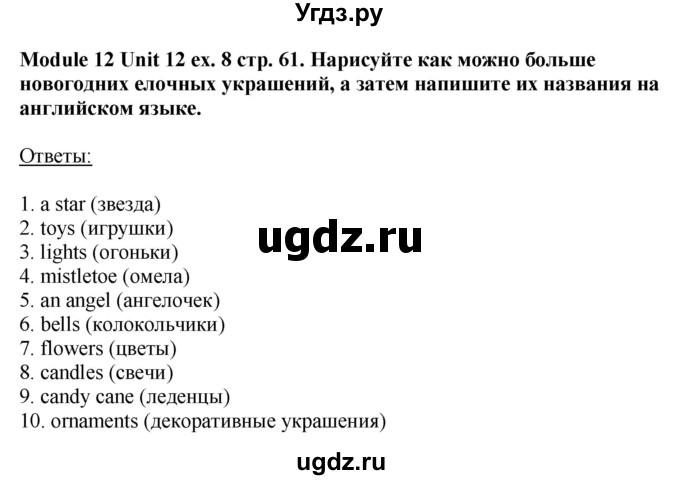 Угдз.ру

Module 12 Unit 12 ex. 8 стр. 61. Нарисуйте как можно больше новогодних елочных украшений, а затем напишите их названия на английском языке.

Ответы:

1. a star (звезда)
2. toys (игрушки)
3. lights (огоньки)
4. mistletoe (омела)
5. an angel (ангелочек)
6. bells (колокольчики)
7. flowers (цветы)
8. candles (свечи)
9. candy cane (леденцы)
10. ornaments (декоративные украшения)

ugdz.ru

ugdz.ru